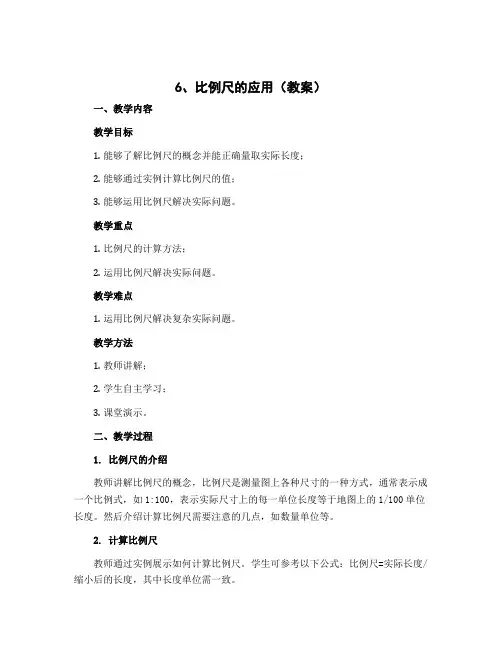 6、比例尺的应用（教案）

一、教学内容

教学目标

1. 能够了解比例尺的概念并能正确量取实际长度；

2. 能够通过实例计算比例尺的值；

3. 能够运用比例尺解决实际问题。

教学重点

1. 比例尺的计算方法；

2. 运用比例尺解决实际问题。

教学难点

1. 运用比例尺解决复杂实际问题。

教学方法

1. 教师讲解；

2. 学生自主学习；

3. 课堂演示。

二、教学过程

1. 比例尺的介绍

教师讲解比例尺的概念，比例尺是测量图上各种尺寸的一种方式，通常表示成一个比例式，如 1:100，表示实际尺寸上的每一单位长度等于地图上的 1/100 单位长度。然后介绍计算比例尺需要注意的几点，如数量单位等。

2. 计算比例尺

教师通过实例展示如何计算比例尺。学生可参考以下公式：比例尺=实际长度/缩小后的长度，其中长度单位需一致。